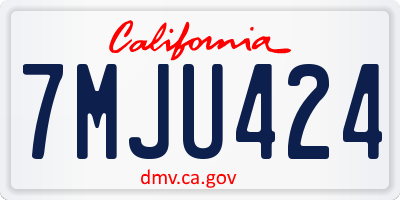 California
7MJU424
dmv.ca.gov